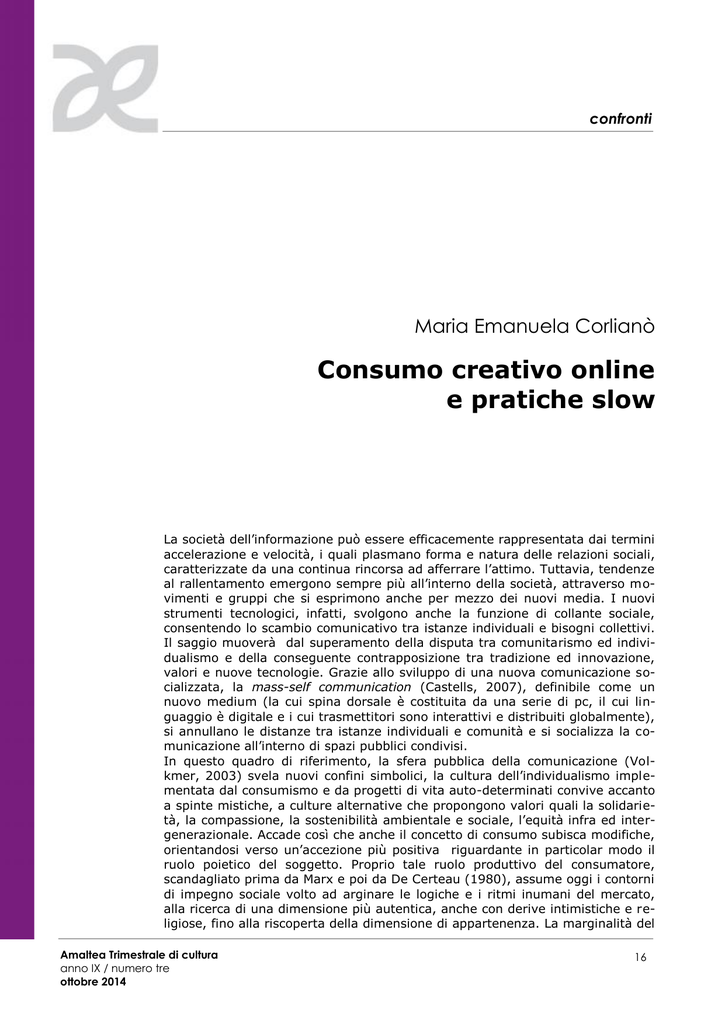 confronti

Maria Emanuela Corlianò

Consumo creativo online e pratiche slow

La società dell'informazione può essere efficacemente rappresentata dai termini accelerazione e velocità, i quali plasmano forma e natura delle relazioni sociali, caratterizzate da una continua rincorsa ad afferrare l'attimo. Tuttavia, tendenze al rallentamento emergono sempre più all'interno della società, attraverso movimenti e gruppi che si esprimono anche per mezzo dei nuovi media. I nuovi strumenti tecnologici, infatti, svolgono anche la funzione di collante sociale, consentendo lo scambio comunicativo tra istanze individuali e bisogni collettivi. Il saggio muoverà dal superamento della disputa tra comunitarismo ed individualismo e della conseguente contrapposizione tra tradizione ed innovazione, valori e nuove tecnologie. Grazie allo sviluppo di una nuova comunicazione socializzata, la mass-self communication (Castells, 2007), definibile come un nuovo medium (la cui spina dorsale è costituita da una serie di pc, il cui linguaggio è digitale e i cui trasmettitori sono interattivi e distribuiti globalmente), si annullano le distanze tra istanze individuali e comunità e si socializza la comunicazione all'interno di spazi pubblici condivisi.
In questo quadro di riferimento, la sfera pubblica della comunicazione (Volkmer, 2003) svela nuovi confini simbolici, la cultura dell'individualismo implementata dal consumismo e da progetti di vita auto-determinati convive accanto a spinte mistiche, a culture alternative che propongono valori quali la solidarietà, la compassione, la sostenibilità ambientale e sociale, l'equità infra ed intergenerazionale. Accade così che anche il concetto di consumo subisca modifiche, orientandosi verso un'accezione più positiva riguardante in particolar modo il ruolo poietico del soggetto. Proprio tale ruolo produttivo del consumatore, scandagliato prima da Marx e poi da De Certeau (1980), assume oggi i contorni di impegno sociale volto ad arginare le logiche e i ritmi inumani del mercato, alla ricerca di una dimensione più autentica, anche con derive intimistiche e religiose, fino alla riscoperta della dimensione di appartenenza. La marginalità del

Amaltea Trimestrale di cultura
anno IX / numero tre
ottobre 2014

16